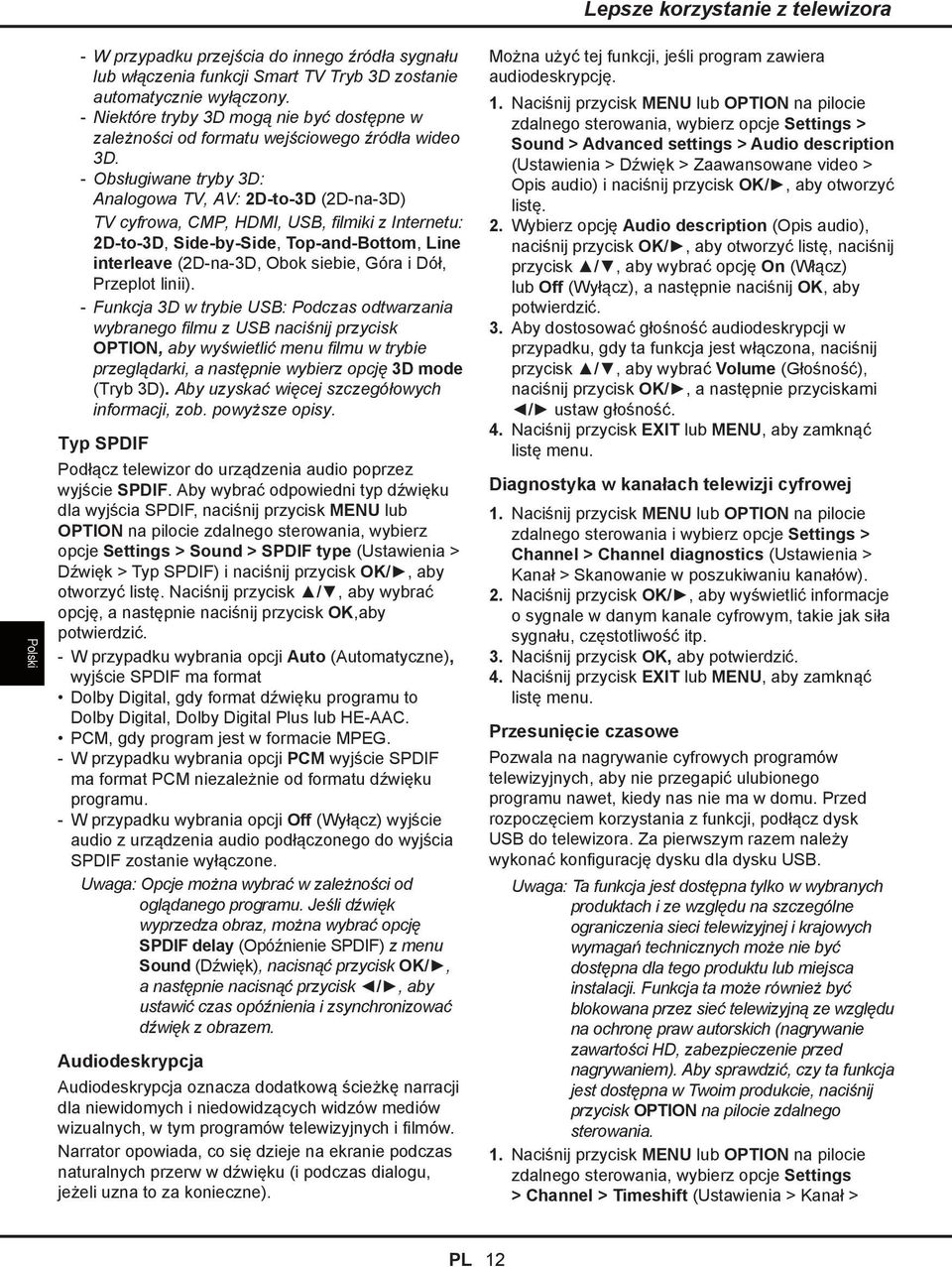 Lepsze korzystanie z telewizora

- W przypadku przejścia do innego źródła sygnału lub włączenia funkcji Smart TV Tryb 3D zostanie automatycznie wyłączony.
- Niektóre tryby 3D mogą nie być dostępne w zależności od formatu wejściowego źródła wideo 3D.
- Obsługiwane tryby 3D:
Analogowa TV, AV: 2D-to-3D (2D-na-3D)
TV cyfrowa, CMP, HDMI, USB, filmiki z Internetu: 2D-to-3D, Side-by-Side, Top-and-Bottom, Line interleave (2D-na-3D, Obok siebie, Góra i Dół, Przeplot linii).
- Funkcja 3D w trybie USB: Podczas odtwarzania wybranego filmu z USB naciśnij przycisk OPTION, aby wyświetlić menu filmu w trybie przeglądarki, a następnie wybierz opcję 3D mode (Tryb 3D). Aby uzyskać więcej szczegółowych informacji, zob. powyższe opisy.

Typ SPDIF

Podłącz telewizor do urządzenia audio poprzez wyjście SPDIF. Aby wybrać odpowiedni typ dźwięku dla wyjścia SPDIF, naciśnij przycisk MENU lub OPTION na pilocie zdalnego sterowania, wybierz opcje Settings > Sound > SPDIF type (Ustawienia > Dźwięk > Typ SPDIF) i naciśnij przycisk OK/►, aby otworzyć listę. Naciśnij przycisk ▲/▼, aby wybrać opcję, a następnie naciśnij przycisk OK,aby potwierdzić.
- W przypadku wybrania opcji Auto (Automatyczne), wyjście SPDIF ma format
• Dolby Digital, gdy format dźwięku programu to Dolby Digital, Dolby Digital Plus lub HE-AAC.
• PCM, gdy program jest w formacie MPEG.
- W przypadku wybrania opcji PCM wyjście SPDIF ma format PCM niezależnie od formatu dźwięku programu.
- W przypadku wybrania opcji Off (Wyłącz) wyjście audio z urządzenia audio podłączonego do wyjścia SPDIF zostanie wyłączone.

Uwaga: Opcje można wybrać w zależności od oglądanego programu. Jeśli dźwięk wyprzedza obraz, można wybrać opcję SPDIF delay (Opóźnienie SPDIF) z menu Sound (Dźwięk), nacisnąć przycisk OK/►, a następnie nacisnąć przycisk ◄/►, aby ustawić czas opóźnienia i zsynchronizować dźwięk z obrazem.

Audiodeskrypcja

Audiodeskrypcja oznacza dodatkową ścieżkę narracji dla niewidomych i niedowidzących widzów mediów wizualnych, w tym programów telewizyjnych i filmów. Narrator opowiada, co się dzieje na ekranie podczas naturalnych przerw w dźwięku (i podczas dialogu, jeżeli uzna to za konieczne).

Można użyć tej funkcji, jeśli program zawiera audiodeskrypcję.
1. Naciśnij przycisk MENU lub OPTION na pilocie zdalnego sterowania, wybierz opcje Settings > Sound > Advanced settings > Audio description (Ustawienia > Dźwięk > Zaawansowane video > Opis audio) i naciśnij przycisk OK/►, aby otworzyć listę.
2. Wybierz opcję Audio description (Opis audio), naciśnij przycisk OK/►, aby otworzyć listę, naciśnij przycisk ▲/▼, aby wybrać opcję On (Włącz) lub Off (Wyłącz), a następnie naciśnij OK, aby potwierdzić.
3. Aby dostosować głośność audiodeskrypcji w przypadku, gdy ta funkcja jest włączona, naciśnij przycisk ▲/▼, aby wybrać Volume (Głośność), naciśnij przycisk OK/►, a następnie przyciskami ◄/► ustaw głośność.
4. Naciśnij przycisk EXIT lub MENU, aby zamknąć listę menu.

Diagnostyka w kanałach telewizji cyfrowej

1. Naciśnij przycisk MENU lub OPTION na pilocie zdalnego sterowania i wybierz opcje Settings > Channel > Channel diagnostics (Ustawienia > Kanał > Skanowanie w poszukiwaniu kanałów).
2. Naciśnij przycisk OK/►, aby wyświetlić informacje o sygnale w danym kanale cyfrowym, takie jak siła sygnału, częstotliwość itp.
3. Naciśnij przycisk OK, aby potwierdzić.
4. Naciśnij przycisk EXIT lub MENU, aby zamknąć listę menu.

Przesunięcie czasowe

Pozwala na nagrywanie cyfrowych programów telewizyjnych, aby nie przegapić ulubionego programu nawet, kiedy nas nie ma w domu. Przed rozpoczęciem korzystania z funkcji, podłącz dysk USB do telewizora. Za pierwszym razem należy wykonać konfigurację dysku dla dysku USB.

Uwaga: Ta funkcja jest dostępna tylko w wybranych produktach i ze względu na szczególne ograniczenia sieci telewizyjnej i krajowych wymagań technicznych może nie być dostępna dla tego produktu lub miejsca instalacji. Funkcja ta może również być blokowana przez sieć telewizyjną ze względu na ochronę praw autorskich (nagrywanie zawartości HD, zabezpieczenie przed nagrywaniem). Aby sprawdzić, czy ta funkcja jest dostępna w Twoim produkcie, naciśnij przycisk OPTION na pilocie zdalnego sterowania.

1. Naciśnij przycisk MENU lub OPTION na pilocie zdalnego sterowania, wybierz opcje Settings > Channel > Timeshift (Ustawienia > Kanał >

Polski

PL 12